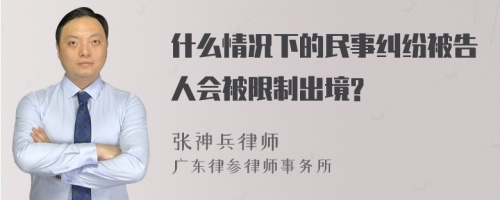 什么情况下的民事纠纷被告人会被限制出境?

张神兵律师
广东律参律师事务所